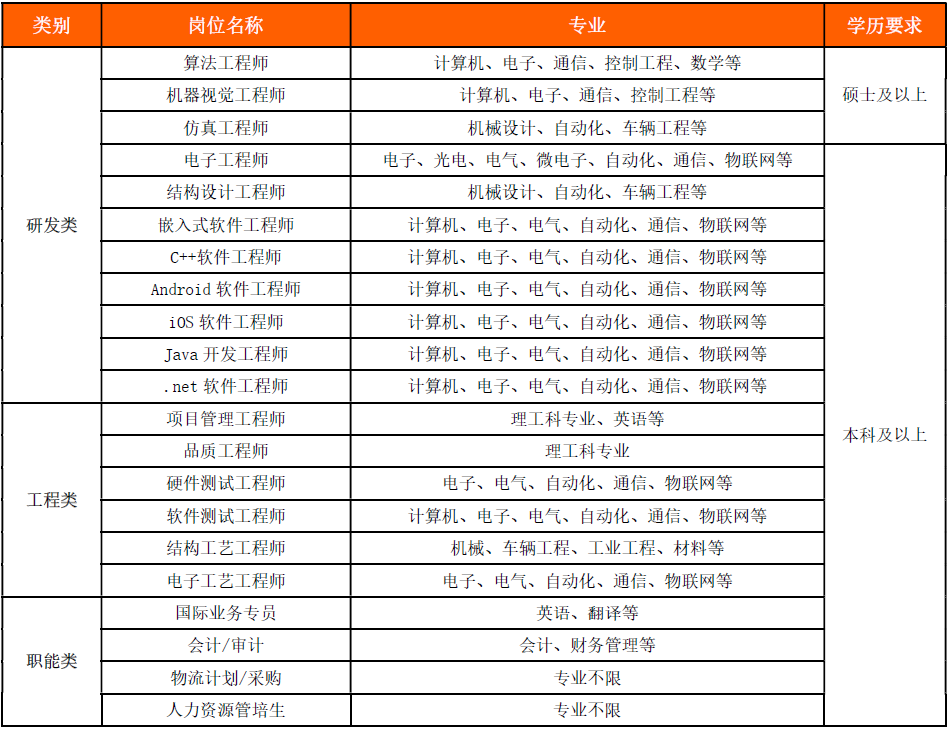 | 类别 | 岗位名称 | 专业 | 学历要求 |
|---|---|---|---|
| 研发类 | 算法工程师 | 计算机、电子、通信、控制工程、数学等 | 硕士及以上 |
| | 机器视觉工程师 | 计算机、电子、通信、控制工程等 | |
| | 仿真工程师 | 机械设计、自动化、车辆工程等 | |
| | 电子工程师 | 电子、光电、电气、微电子、自动化、通信、物联网等 | 本科及以上 |
| | 结构设计工程师 | 机械设计、自动化、车辆工程等 | |
| | 嵌入式软件工程师 | 计算机、电子、电气、自动化、通信、物联网等 | |
| | C++软件工程师 | 计算机、电子、电气、自动化、通信、物联网等 | |
| | Android 软件工程师 | 计算机、电子、电气、自动化、通信、物联网等 | |
| | iOS 软件工程师 | 计算机、电子、电气、自动化、通信、物联网等 | |
| | Java 开发工程师 | 计算机、电子、电气、自动化、通信、物联网等 | |
| | .net 软件工程师 | 计算机、电子、电气、自动化、通信、物联网等 | |
| 工程类 | 项目管理工程师 | 理工科专业、英语等 | |
| | 品质工程师 | 理工科专业 | |
| | 硬件测试工程师 | 电子、电气、自动化、通信、物联网等 | |
| | 软件测试工程师 | 计算机、电子、电气、自动化、通信、物联网等 | |
| | 结构工艺工程师 | 机械、车辆工程、工业工程、材料等 | |
| | 电子工艺工程师 | 电子、电气、自动化、通信、物联网等 | |
| 职能类 | 国际业务专员 | 英语、翻译等 | |
| | 会计/审计 | 会计、财务管理等 | |
| | 物流计划/采购 | 专业不限 | |
| | 人力资源管培生 | 专业不限 | |